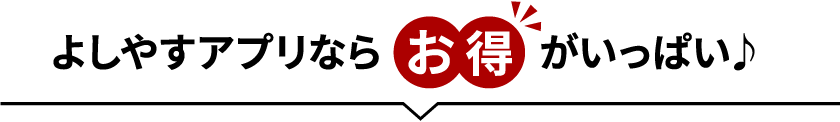 よしやすアプリなら お得 がいっぱい♪